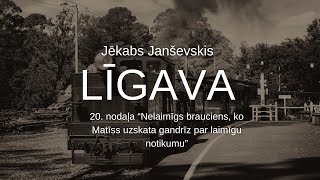 Jēkabs Janševskis

LĪGAVA

20. nodaļa "Nelaimīgs brauciens, ko Matīss uzskata gandrīz par laimīgu notikumu"